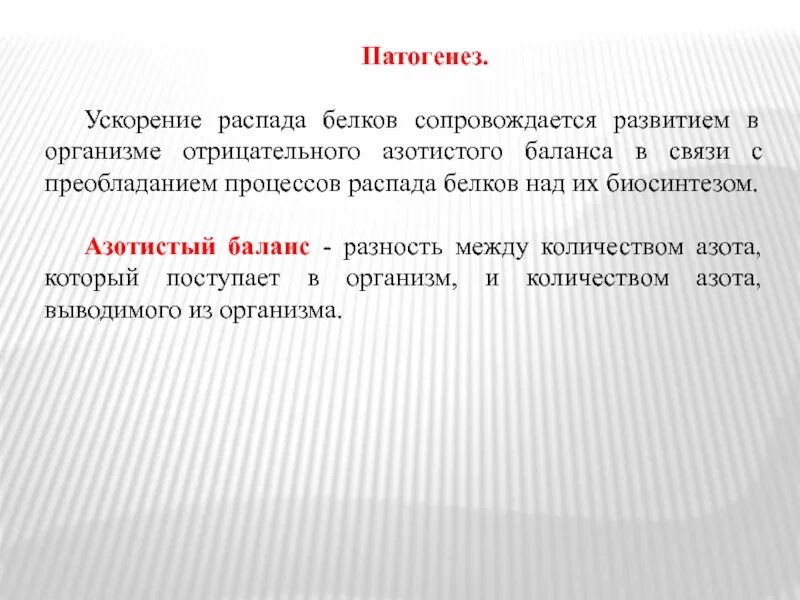 Патогенез.

Ускорение распада белков сопровождается развитием в организме отрицательного азотистого баланса в связи с преобладанием процессов распада белков над их биосинтезом.

Азотистый баланс - разность между количеством азота, который поступает в организм, и количеством азота, выводимого из организма.